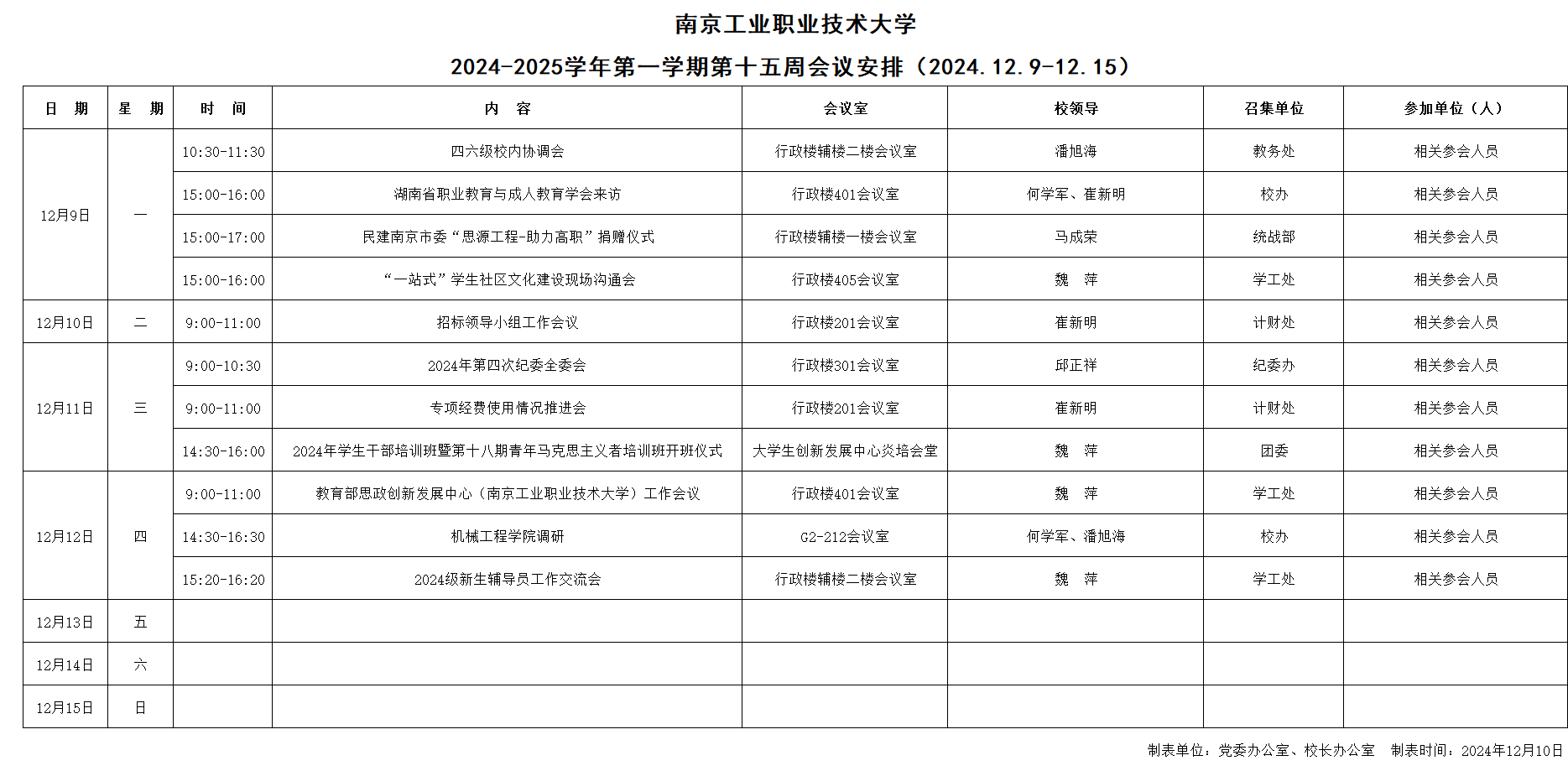 南京工业职业技术大学

2024-2025学年第一学期第十五周会议安排（2024.12.9-12.15）

| 日　期 | 星　期 | 时　间 | 内　容 | 会议室 | 校领导 | 召集单位 | 参加单位（人） |
|---|---|---|---|---|---|---|---|
| 12月9日 | 一 | 10:30-11:30 | 四六级校内协调会 | 行政楼辅楼二楼会议室 | 潘旭海 | 教务处 | 相关参会人员 |
| | | 15:00-16:00 | 湖南省职业教育与成人教育学会来访 | 行政楼401会议室 | 何学军、崔新明 | 校办 | 相关参会人员 |
| | | 15:00-17:00 | 民建南京市委“思源工程-助力高职”捐赠仪式 | 行政楼辅楼一楼会议室 | 马成荣 | 统战部 | 相关参会人员 |
| | | 15:00-16:00 | “一站式”学生社区文化建设现场沟通会 | 行政楼405会议室 | 魏　萍 | 学工处 | 相关参会人员 |
| 12月10日 | 二 | 9:00-11:00 | 招标领导小组工作会议 | 行政楼201会议室 | 崔新明 | 计财处 | 相关参会人员 |
| 12月11日 | 三 | 9:00-10:30 | 2024年第四次纪委全委会 | 行政楼301会议室 | 邱正祥 | 纪委办 | 相关参会人员 |
| | | 9:00-11:00 | 专项经费使用情况推进会 | 行政楼201会议室 | 崔新明 | 计财处 | 相关参会人员 |
| | | 14:30-16:00 | 2024年学生干部培训班暨第十八期青年马克思主义者培训班开班仪式 | 大学生创新发展中心炎培会堂 | 魏　萍 | 团委 | 相关参会人员 |
| 12月12日 | 四 | 9:00-11:00 | 教育部思政创新发展中心（南京工业职业技术大学）工作会议 | 行政楼401会议室 | 魏　萍 | 学工处 | 相关参会人员 |
| | | 14:30-16:30 | 机械工程学院调研 | G2-212会议室 | 何学军、潘旭海 | 校办 | 相关参会人员 |
| | | 15:20-16:20 | 2024级新生辅导员工作交流会 | 行政楼辅楼二楼会议室 | 魏　萍 | 学工处 | 相关参会人员 |
| 12月13日 | 五 | | | | | | |
| 12月14日 | 六 | | | | | | |
| 12月15日 | 日 | | | | | | |

制表单位：党委办公室、校长办公室　制表时间：2024年12月10日